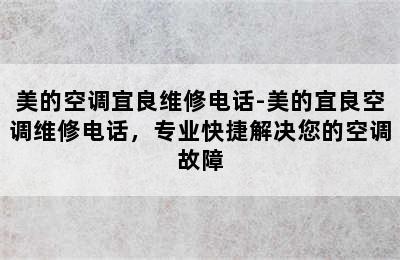 美的空调宜良维修电话-美的宜良空调维修电话，专业快捷解决您的空调故障